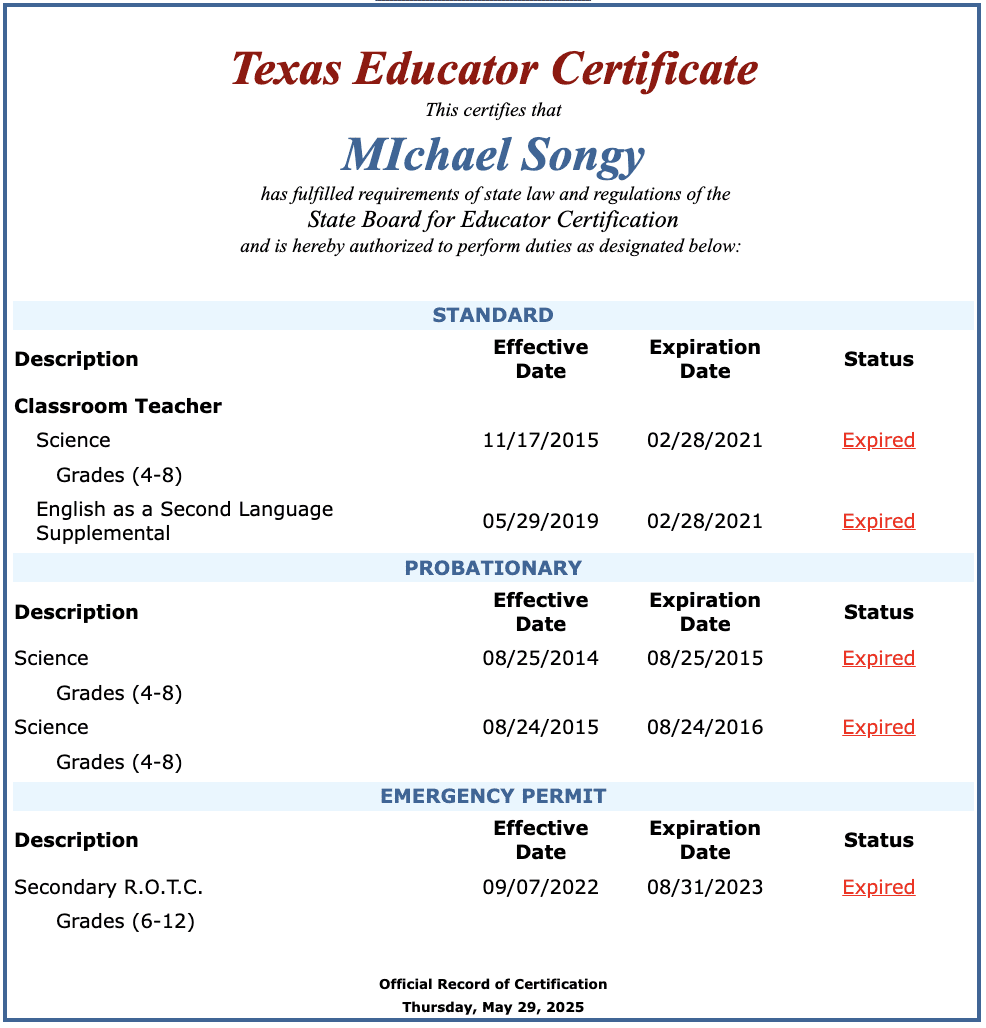 Texas Educator Certificate
This certifies that
MIchael Songy
has fulfilled requirements of state law and regulations of the
State Board for Educator Certification
and is hereby authorized to perform duties as designated below:

STANDARD

| Description | Effective Date | Expiration Date | Status |
|---|---|---|---|
| Classroom Teacher | | | |
| Science | 11/17/2015 | 02/28/2021 | Expired |
| Grades (4-8) | | | |
| English as a Second Language Supplemental | 05/29/2019 | 02/28/2021 | Expired |

PROBATIONARY

| Description | Effective Date | Expiration Date | Status |
|---|---|---|---|
| Science | 08/25/2014 | 08/25/2015 | Expired |
| Grades (4-8) | | | |
| Science | 08/24/2015 | 08/24/2016 | Expired |
| Grades (4-8) | | | |

EMERGENCY PERMIT

| Description | Effective Date | Expiration Date | Status |
|---|---|---|---|
| Secondary R.O.T.C. | 09/07/2022 | 08/31/2023 | Expired |
| Grades (6-12) | | | |

Official Record of Certification
Thursday, May 29, 2025